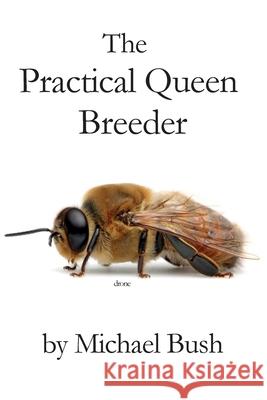 The Practical Queen Breeder

drone

by Michael Bush

Kraina Książek